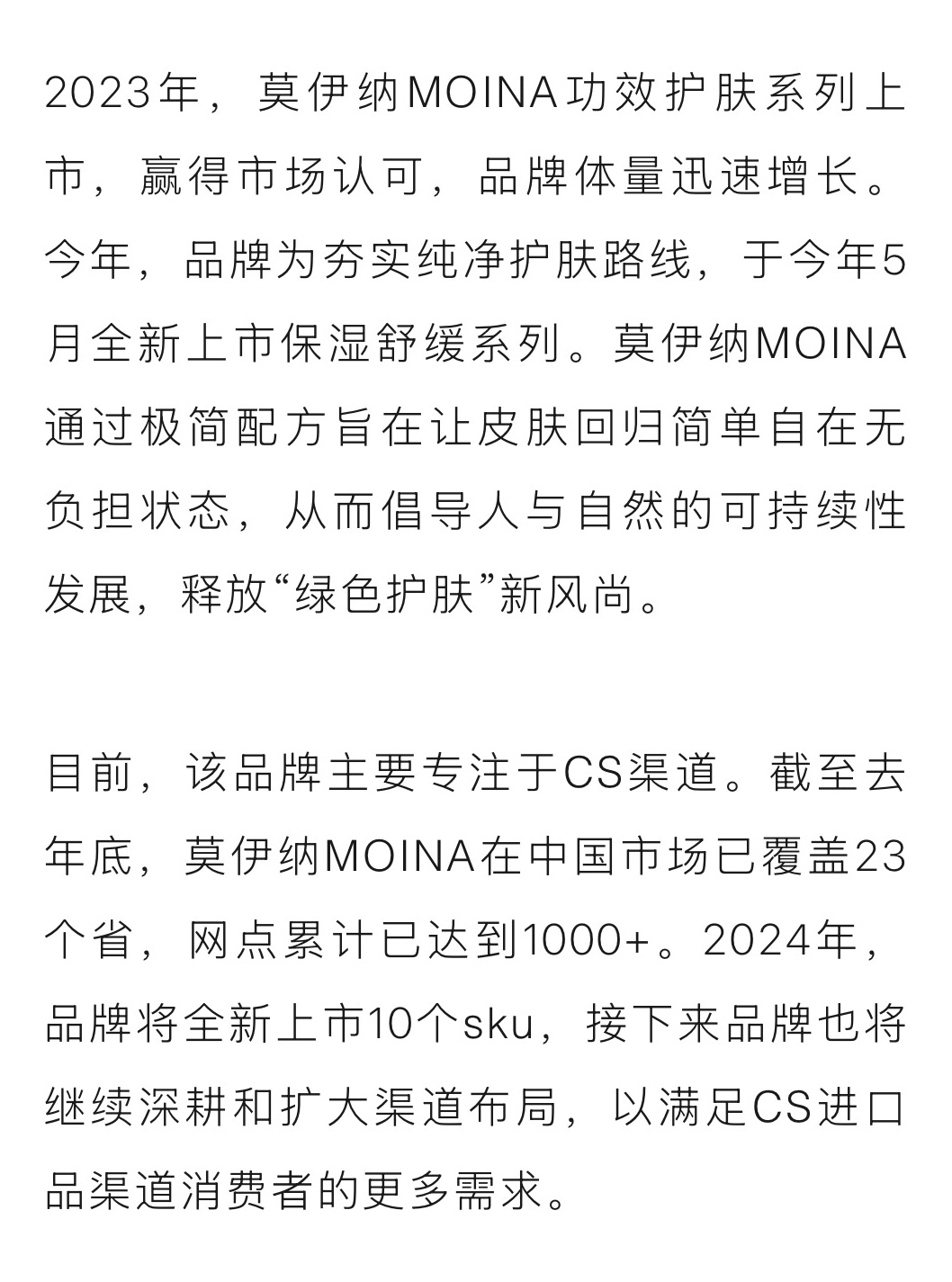 2023年，莫伊纳MOINA功效护肤系列上市，赢得市场认可，品牌体量迅速增长。今年，品牌为夯实纯净护肤路线，于今年5月全新上市保湿舒缓系列。莫伊纳MOINA通过极简配方旨在让皮肤回归简单自在无负担状态，从而倡导人与自然的可持续性发展，释放“绿色护肤”新风尚。

目前，该品牌主要专注于CS渠道。截至去年底，莫伊纳MOINA在中国市场已覆盖23个省，网点累计已达到1000+。2024年，品牌将全新上市10个sku，接下来品牌也将继续深耕和扩大渠道布局，以满足CS进口品渠道消费者的更多需求。